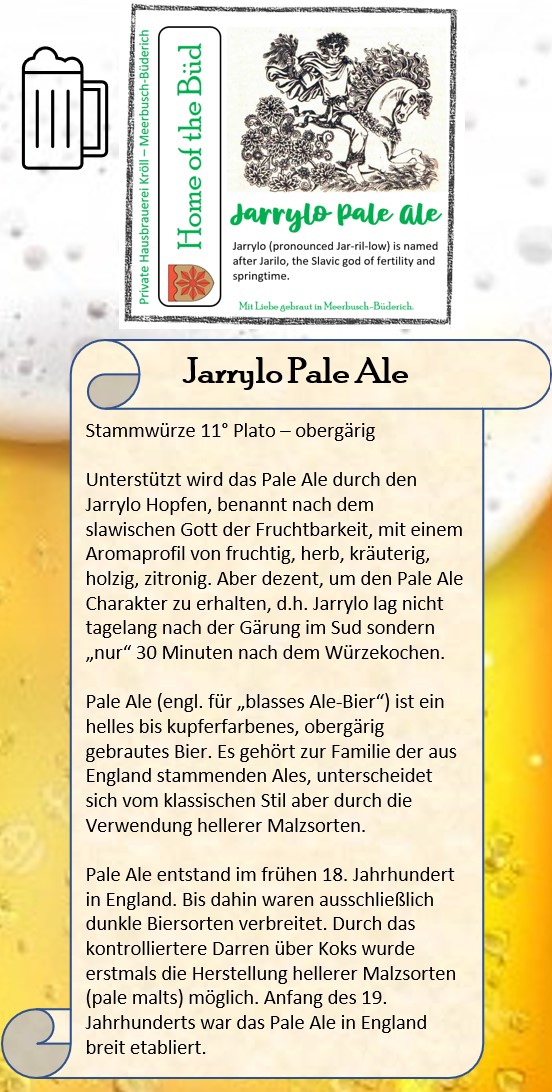 Private Hausbrauerei Kröll – Meerbusch-Büderich

Home of the Büd

Jarrylo Pale Ale

Jarrylo (pronounced Jar-ril-low) is named after Jarilo, the Slavic god of fertility and springtime.

Mit Liebe gebraut in Meerbusch-Büderich.

Jarrylo Pale Ale

Stammwürze 11° Plato – obergärig

Unterstützt wird das Pale Ale durch den Jarrylo Hopfen, benannt nach dem slawischen Gott der Fruchtbarkeit, mit einem Aromaprofil von fruchtig, herb, kräuterig, holzig, zitronig. Aber dezent, um den Pale Ale Charakter zu erhalten, d.h. Jarrylo lag nicht tagelang nach der Gärung im Sud sondern „nur“ 30 Minuten nach dem Würzekochen.

Pale Ale (engl. für „blasses Ale-Bier“) ist ein helles bis kupferfarbenes, obergärig gebrautes Bier. Es gehört zur Familie der aus England stammenden Ales, unterscheidet sich vom klassischen Stil aber durch die Verwendung hellerer Malzsorten.

Pale Ale entstand im frühen 18. Jahrhundert in England. Bis dahin waren ausschließlich dunkle Biersorten verbreitet. Durch das kontrolliertere Darren über Koks wurde erstmals die Herstellung hellerer Malzsorten (pale malts) möglich. Anfang des 19. Jahrhunderts war das Pale Ale in England breit etabliert.